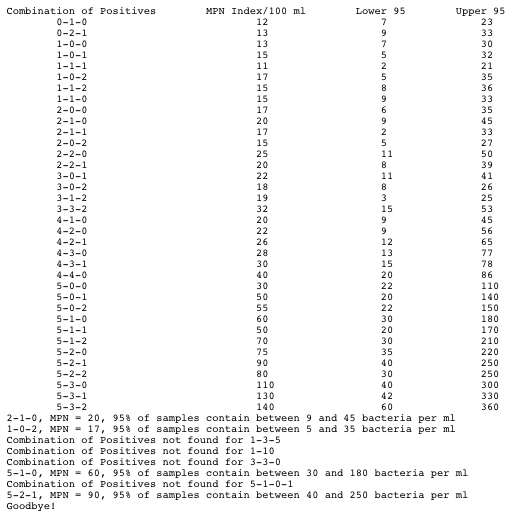 | Combination of Positives | MPN Index/100 ml | Lower 95 | Upper 95 |
|---|---|---|---|
| 0-1-0 | 12 | 7 | 23 |
| 0-2-1 | 13 | 9 | 33 |
| 1-0-0 | 13 | 7 | 30 |
| 1-0-1 | 15 | 5 | 32 |
| 1-1-1 | 11 | 2 | 21 |
| 1-0-2 | 17 | 5 | 35 |
| 1-1-2 | 15 | 8 | 36 |
| 1-1-0 | 15 | 9 | 33 |
| 2-0-0 | 17 | 6 | 35 |
| 2-1-0 | 20 | 9 | 45 |
| 2-1-1 | 17 | 2 | 33 |
| 2-0-2 | 15 | 5 | 27 |
| 2-2-0 | 25 | 11 | 50 |
| 2-2-1 | 20 | 8 | 39 |
| 3-0-1 | 22 | 11 | 41 |
| 3-0-2 | 18 | 8 | 26 |
| 3-1-2 | 19 | 3 | 25 |
| 3-3-2 | 32 | 15 | 53 |
| 4-1-0 | 20 | 9 | 45 |
| 4-2-0 | 22 | 9 | 56 |
| 4-2-1 | 26 | 12 | 65 |
| 4-3-0 | 28 | 13 | 77 |
| 4-3-1 | 30 | 15 | 78 |
| 4-4-0 | 40 | 20 | 86 |
| 5-0-0 | 30 | 22 | 110 |
| 5-0-1 | 50 | 20 | 140 |
| 5-0-2 | 55 | 22 | 150 |
| 5-1-0 | 60 | 30 | 180 |
| 5-1-1 | 50 | 20 | 170 |
| 5-1-2 | 70 | 30 | 210 |
| 5-2-0 | 75 | 35 | 220 |
| 5-2-1 | 90 | 40 | 250 |
| 5-2-2 | 80 | 30 | 250 |
| 5-3-0 | 110 | 40 | 300 |
| 5-3-1 | 130 | 42 | 330 |
| 5-3-2 | 140 | 60 | 360 |

2-1-0, MPN = 20, 95% of samples contain between 9 and 45 bacteria per ml
1-0-2, MPN = 17, 95% of samples contain between 5 and 35 bacteria per ml
Combination of Positives not found for 1-3-5
Combination of Positives not found for 1-10
Combination of Positives not found for 3-3-0
5-1-0, MPN = 60, 95% of samples contain between 30 and 180 bacteria per ml
Combination of Positives not found for 5-1-0-1
5-2-1, MPN = 90, 95% of samples contain between 40 and 250 bacteria per ml
Goodbye!